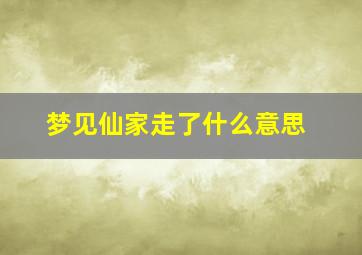 梦见仙家走了什么意思